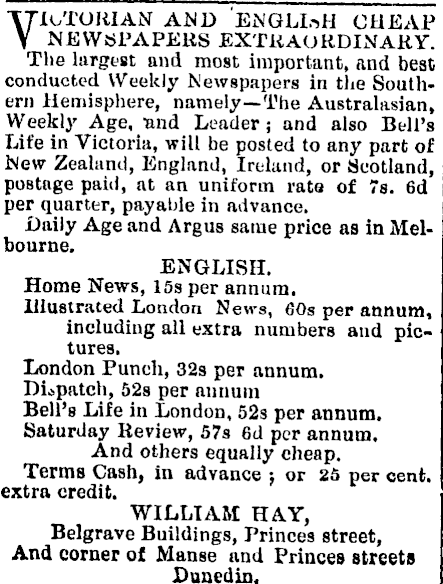 VICTORIAN AND ENGLISH CHEAP NEWSPAPERS EXTRAORDINARY.

The largest and most important, and best conducted Weekly Newspapers in the Southern Hemisphere, namely—The Australasian, Weekly Age, and Leader; and also Bell's Life in Victoria, will be posted to any part of New Zealand, England, Ireland, or Scotland, postage paid, at an uniform rate of 7s. 6d per quarter, payable in advance.

Daily Age and Argus same price as in Melbourne.

ENGLISH.

Home News, 15s per annum.

Illustrated London News, 60s per annum, including all extra numbers and pictures.

London Punch, 32s per annum.

Dispatch, 52s per annum

Bell's Life in London, 52s per annum.

Saturday Review, 57s 6d per annum.

And others equally cheap.

Terms Cash, in advance; or 25 per cent. extra credit.

WILLIAM HAY,
Belgrave Buildings, Princes street,
And corner of Manse and Princes streets
Dunedin.